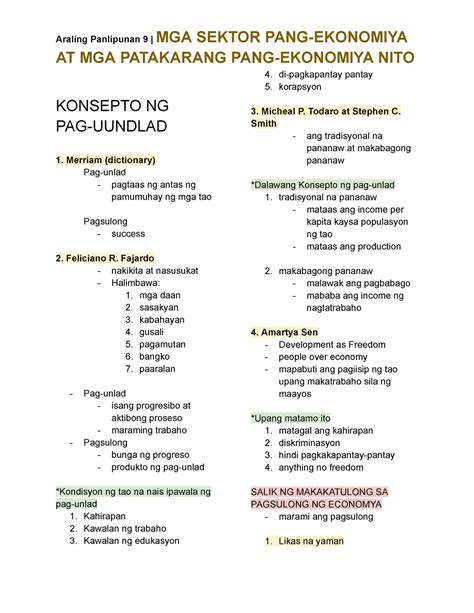 Araling Panlipunan 9 | MGA SEKTOR PANG-EKONOMIYA AT MGA PATAKARANG PANG-EKONOMIYA NITO

KONSEPTO NG PAG-UUNDLAD

1. Merriam (dictionary)
Pag-unlad
- pagtaas ng antas ng pamumuhay ng mga tao

Pagsulong
- success

2. Feliciano R. Fajardo
- nakikita at nasusukat
- Halimbawa:
1. mga daan
2. sasakyan
3. kabahayan
4. gusali
5. pagamutan
6. bangko
7. paaralan

- Pag-unlad
- isang progresibo at aktibong proseso
- maraming trabaho
- Pagsulong
- bunga ng progreso
- produkto ng pag-unlad

*Kondisyon ng tao na nais ipawala ng pag-unlad
1. Kahirapan
2. Kawalan ng trabaho
3. Kawalan ng edukasyon
4. di-pagkapantay pantay
5. korapsyon

3. Micheal P. Todaro at Stephen C. Smith
- ang tradisyonal na pananaw at makabagong pananaw

*Dalawang Konsepto ng pag-unlad
1. tradisyonal na pananaw
- mataas ang income per kapita kaysa populasyon ng tao
- mataas ang production

2. makabagong pananaw
- malawak ang pagbabago
- mababa ang income ng nagtatrabaho

4. Amartya Sen
- Development as Freedom
- people over economy
- mapabuti ang pagiisip ng tao upang makatrabaho sila ng maayos

*Upang matamo ito
1. matagal ang kahirapan
2. diskriminasyon
3. hindi pagkakapantay-pantay
4. anything no freedom

SALIK NG MAKAKATULONG SA PAGSULONG NG ECONOMYA
- marami ang pagsulong

1. Likas na yaman